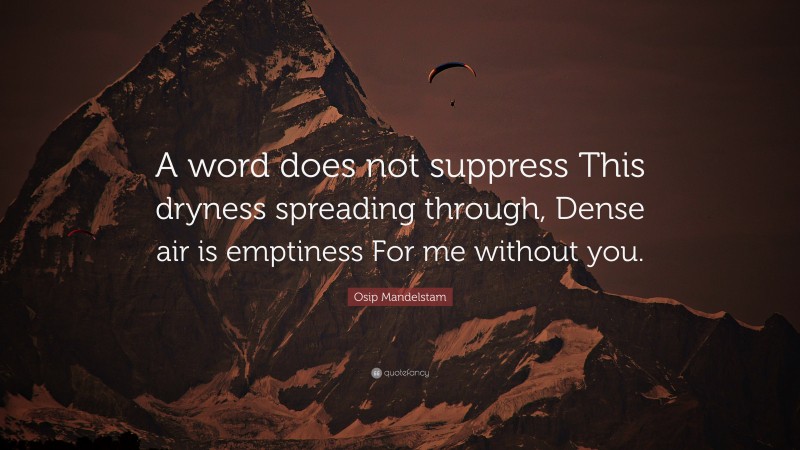 A word does not suppress This dryness spreading through, Dense air is emptiness For me without you.

Osip Mandelstam

quotefancy